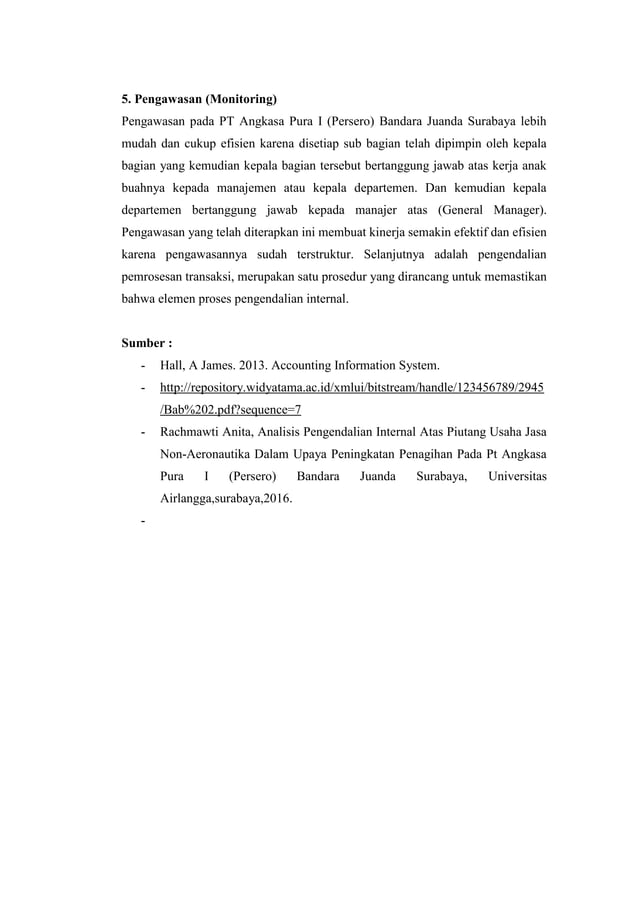 5. Pengawasan (Monitoring)

Pengawasan pada PT Angkasa Pura I (Persero) Bandara Juanda Surabaya lebih mudah dan cukup efisien karena disetiap sub bagian telah dipimpin oleh kepala bagian yang kemudian kepala bagian tersebut bertanggung jawab atas kerja anak buahnya kepada manajemen atau kepala departemen. Dan kemudian kepala departemen bertanggung jawab kepada manajer atas (General Manager). Pengawasan yang telah diterapkan ini membuat kinerja semakin efektif dan efisien karena pengawasannya sudah terstruktur. Selanjutnya adalah pengendalian pemrosesan transaksi, merupakan satu prosedur yang dirancang untuk memastikan bahwa elemen proses pengendalian internal.

Sumber :

- Hall, A James. 2013. Accounting Information System.
- http://repository.widyatama.ac.id/xmlui/bitstream/handle/123456789/2945/Bab%202.pdf?sequence=7
- Rachmawti Anita, Analisis Pengendalian Internal Atas Piutang Usaha Jasa Non-Aeronautika Dalam Upaya Peningkatan Penagihan Pada Pt Angkasa Pura I (Persero) Bandara Juanda Surabaya, Universitas Airlangga,surabaya,2016.
-